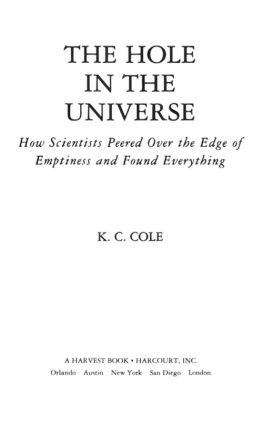 THE HOLE IN THE UNIVERSE

How Scientists Peered Over the Edge of Emptiness and Found Everything

K. C. COLE

A HARVEST BOOK • HARCOURT, INC.
Orlando Austin New York San Diego London